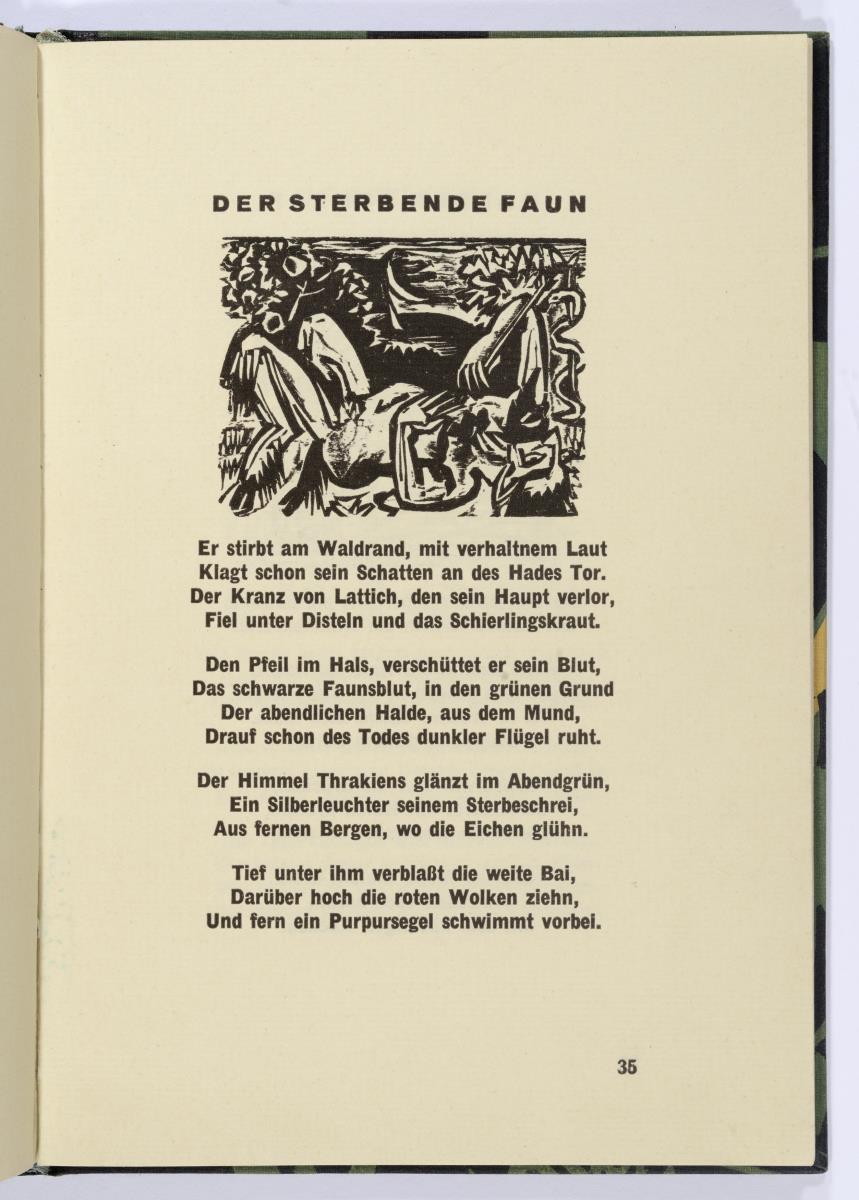 DER STERBENDE FAUN

Er stirbt am Waldrand, mit verhaltnem Laut
Klagt schon sein Schatten an des Hades Tor.
Der Kranz von Lattich, den sein Haupt verlor,
Fiel unter Disteln und das Schierlingskraut.

Den Pfeil im Hals, verschüttet er sein Blut,
Das schwarze Faunsblut, in den grünen Grund
Der abendlichen Halde, aus dem Mund,
Drauf schon des Todes dunkler Flügel ruht.

Der Himmel Thrakiens glänzt im Abendgrün,
Ein Silberleuchter seinem Sterbeschrei,
Aus fernen Bergen, wo die Eichen glühn.

Tief unter ihm verblaßt die weite Bai,
Darüber hoch die roten Wolken ziehn,
Und fern ein Purpursegel schwimmt vorbei.

35